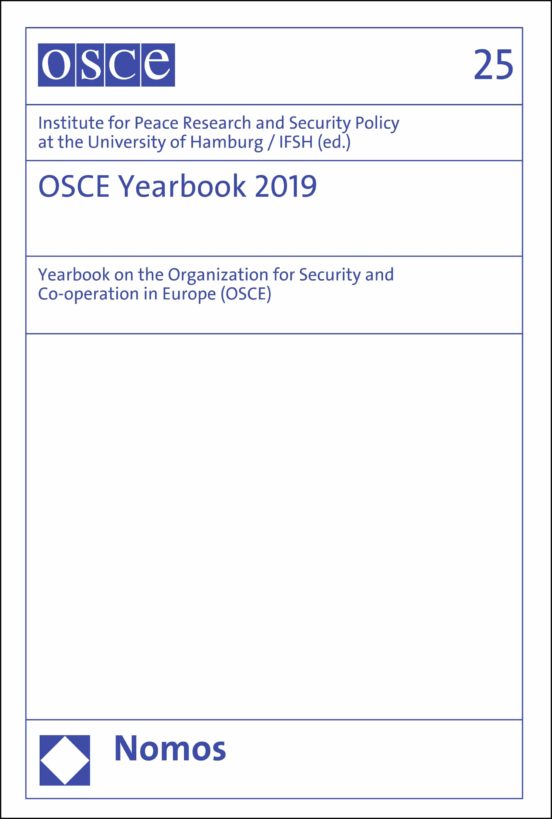 OSCE

25

Institute for Peace Research and Security Policy at the University of Hamburg / IFSH (ed.)

OSCE Yearbook 2019

Yearbook on the Organization for Security and Co-operation in Europe (OSCE)

Nomos